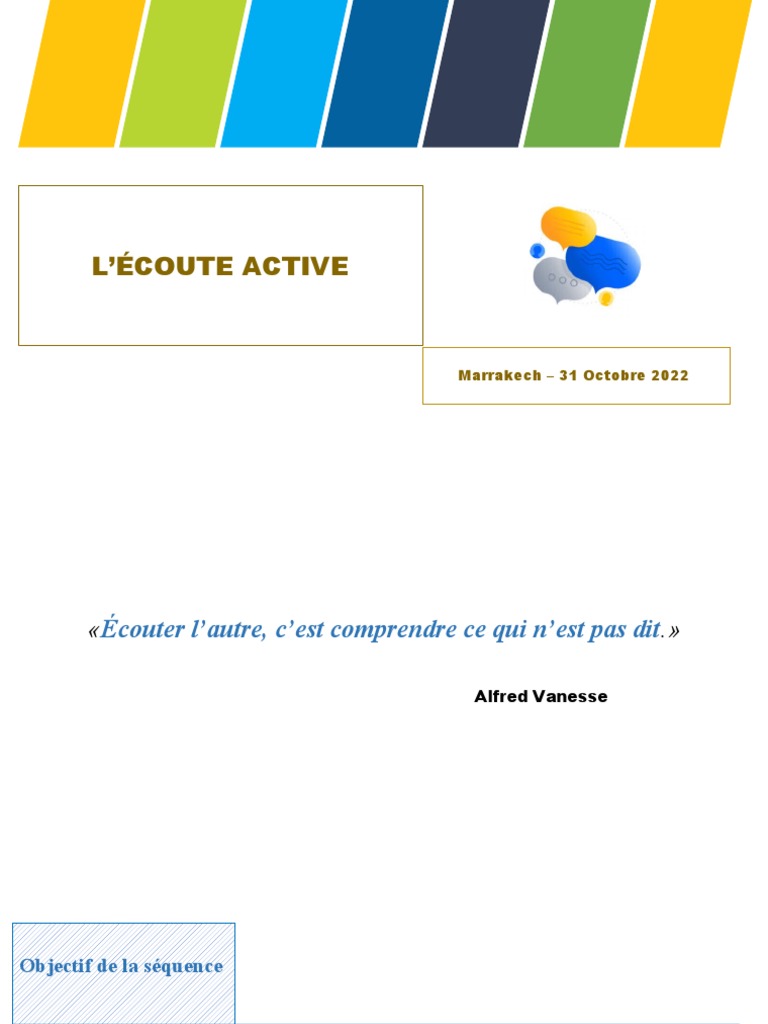 L’ÉCOUTE ACTIVE

Marrakech – 31 Octobre 2022

«Écouter l’autre, c’est comprendre ce qui n’est pas dit.»

Alfred Vanesse

Objectif de la séquence